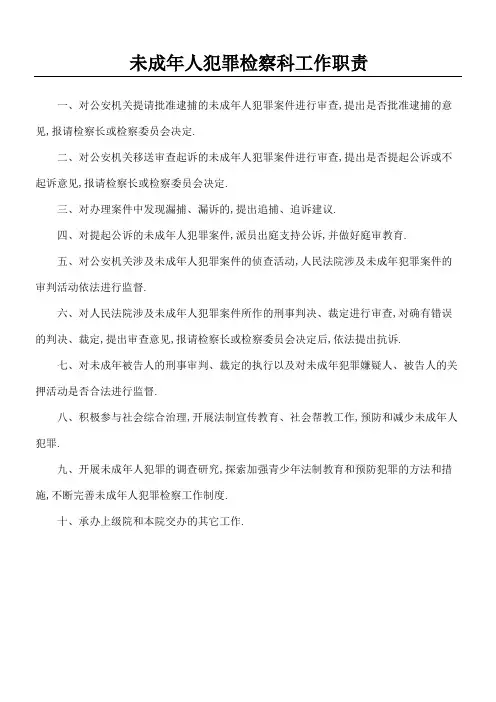 未成年人犯罪检察科工作职责

一、对公安机关提请批准逮捕的未成年人犯罪案件进行审查，提出是否批准逮捕的意见，报请检察长或检察委员会决定.

二、对公安机关移送审查起诉的未成年人犯罪案件进行审查，提出是否提起公诉或不起诉意见，报请检察长或检察委员会决定.

三、对办理案件中发现漏捕、漏诉的，提出追捕、追诉建议.

四、对提起公诉的未成年人犯罪案件，派员出庭支持公诉，并做好庭审教育.

五、对公安机关涉及未成年人犯罪案件的侦查活动，人民法院涉及未成年犯罪案件的审判活动依法进行监督.

六、对人民法院涉及未成年人犯罪案件所作的刑事判决、裁定进行审查，对确有错误的判决、裁定，提出审查意见，报请检察长或检察委员会决定后，依法提出抗诉.

七、对未成年被告人的刑事审判、裁定的执行以及对未成年犯罪嫌疑人、被告人的关押活动是否合法进行监督.

八、积极参与社会综合治理，开展法制宣传教育、社会帮教工作，预防和减少未成年人犯罪.

九、开展未成年人犯罪的调查研究，探索加强青少年法制教育和预防犯罪的方法和措施，不断完善未成年人犯罪检察工作制度.

十、承办上级院和本院交办的其它工作.